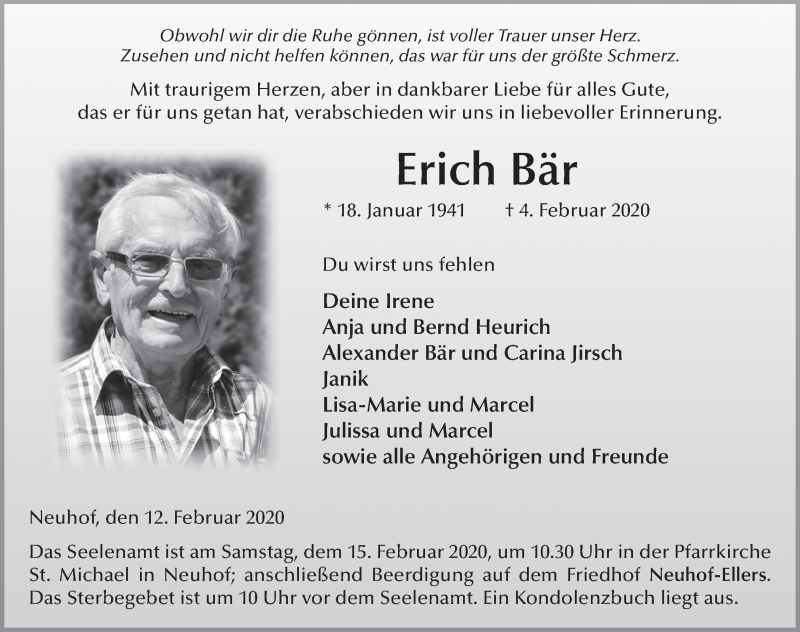 Obwohl wir dir die Ruhe gönnen, ist voller Trauer unser Herz.
Zusehen und nicht helfen können, das war für uns der größte Schmerz.

Mit traurigem Herzen, aber in dankbarer Liebe für alles Gute, das er für uns getan hat, verabschieden wir uns in liebevoller Erinnerung.

Erich Bär

* 18. Januar 1941 † 4. Februar 2020

Du wirst uns fehlen

Deine Irene
Anja und Bernd Heurich
Alexander Bär und Carina Jirsch
Janik
Lisa-Marie und Marcel
Julissa und Marcel
sowie alle Angehörigen und Freunde

Neuhof, den 12. Februar 2020

Das Seelenamt ist am Samstag, dem 15. Februar 2020, um 10.30 Uhr in der Pfarrkirche St. Michael in Neuhof; anschließend Beerdigung auf dem Friedhof Neuhof-Ellers. Das Sterbegebet ist um 10 Uhr vor dem Seelenamt. Ein Kondolenzbuch liegt aus.